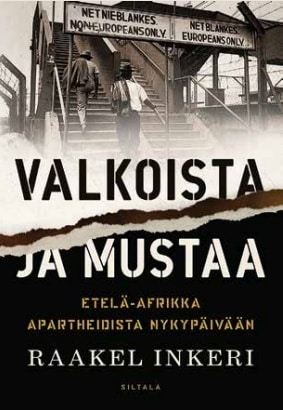 NET NIE BLANKES.
NON-EUROPEANS ONLY.

NET BLANKES.
EUROPEANS ONLY.

VALKOISTA JA MUSTAA

ETELÄ-AFRIKKA APARTHEIDISTA NYKYPÄIVÄÄN

RAAKEL INKERI

SILTALA